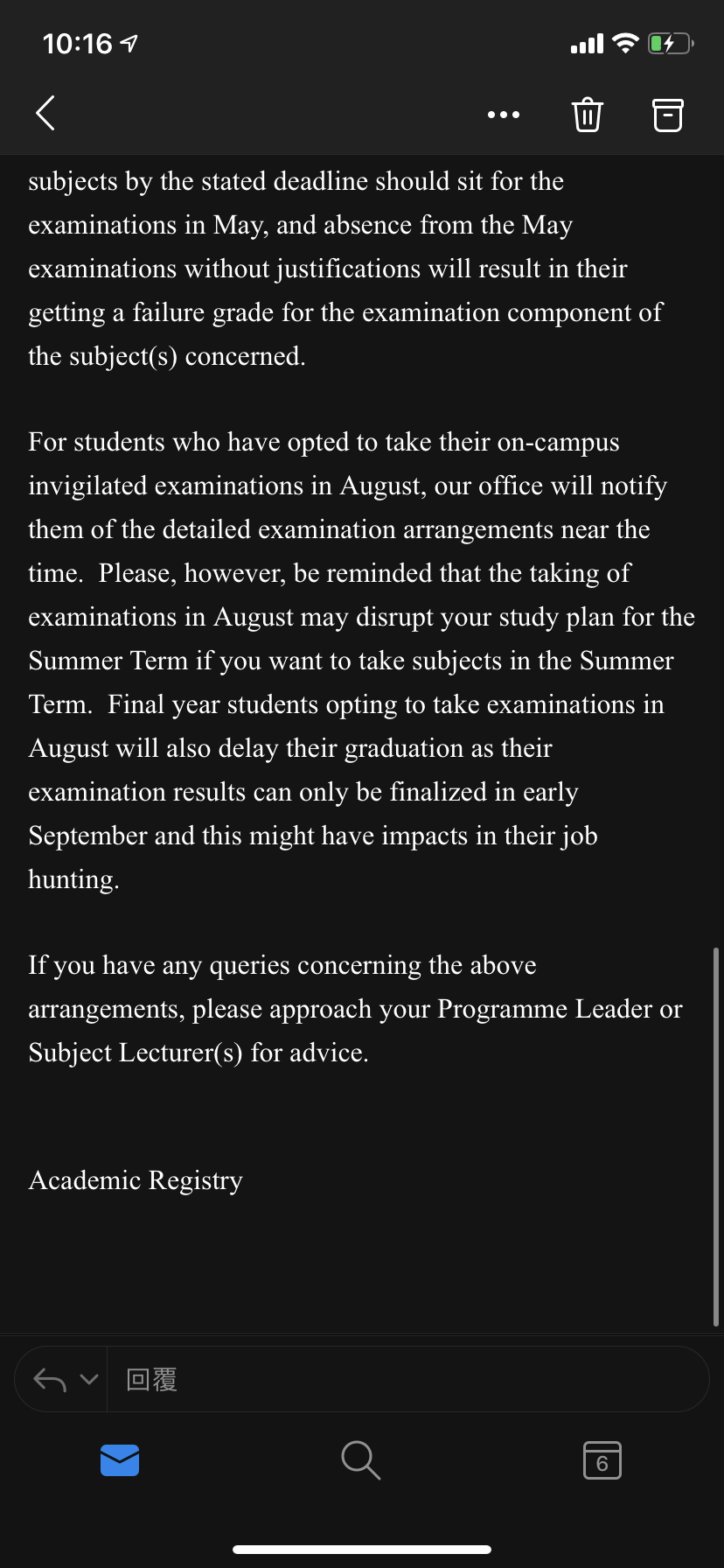 10:16

subjects by the stated deadline should sit for the examinations in May, and absence from the May examinations without justifications will result in their getting a failure grade for the examination component of the subject(s) concerned.

For students who have opted to take their on-campus invigilated examinations in August, our office will notify them of the detailed examination arrangements near the time. Please, however, be reminded that the taking of examinations in August may disrupt your study plan for the Summer Term if you want to take subjects in the Summer Term. Final year students opting to take examinations in August will also delay their graduation as their examination results can only be finalized in early September and this might have impacts in their job hunting.

If you have any queries concerning the above arrangements, please approach your Programme Leader or Subject Lecturer(s) for advice.

Academic Registry

回覆

6